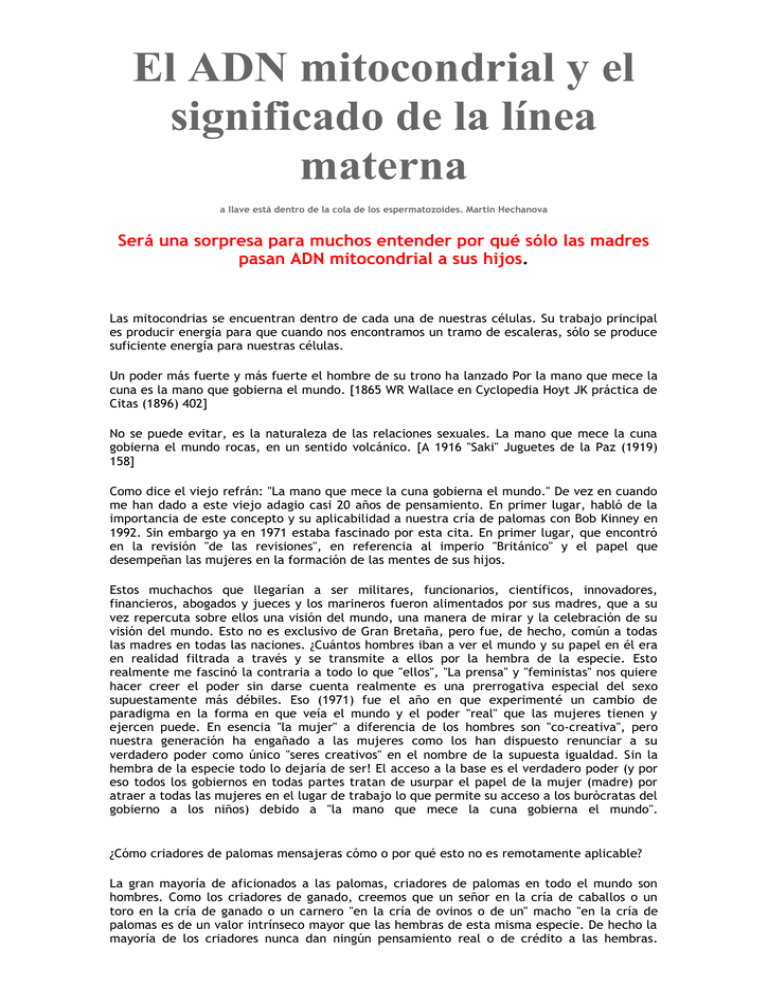 El ADN mitocondrial y el significado de la línea materna

a llave está dentro de la cola de los espermatozoides. Martín Hechanova

Será una sorpresa para muchos entender por qué sólo las madres pasan ADN mitocondrial a sus hijos.

Las mitocondrias se encuentran dentro de cada una de nuestras células. Su trabajo principal es producir energía para que cuando nos encontramos un tramo de escaleras, sólo se produce suficiente energía para nuestras células.

Un poder más fuerte y más fuerte el hombre de su trono ha lanzado Por la mano que mece la cuna es la mano que gobierna el mundo. [1865 WR Wallace en Cyclopedia Hoyt JK práctica de Citas (1896) 402]

No se puede evitar, es la naturaleza de las relaciones sexuales. La mano que mece la cuna gobierna el mundo rocas, en un sentido volcánico. [A 1916 "Saki" Juguetes de la Paz (1919) 158]

Como dice el viejo refrán: "La mano que mece la cuna gobierna el mundo." De vez en cuando me han dado a este viejo adagio casi 20 años de pensamiento. En primer lugar, habló de la importancia de este concepto y su aplicabilidad a nuestra cría de palomas con Bob Kinney en 1992. Sin embargo ya en 1971 estaba fascinado por esta cita. En primer lugar, que encontró en la revisión "de las revisiones", en referencia al imperio "Británico" y el papel que desempeñan las mujeres en la formación de las mentes de sus hijos.

Estos muchachos que llegarían a ser militares, funcionarios, científicos, innovadores, financieros, abogados y jueces y los marineros fueron alimentados por sus madres, que a su vez repercuta sobre ellos una visión del mundo, una manera de mirar y la celebración de su visión del mundo. Esto no es exclusivo de Gran Bretaña, pero fue, de hecho, común a todas las madres en todas las naciones. ¿Cuántos hombres iban a ver el mundo y su papel en él era en realidad filtrada a través y se transmite a ellos por la hembra de la especie. Esto realmente me fascinó la contraria a todo lo que "ellos", "La prensa" y "feministas" nos quiere hacer creer el poder sin darse cuenta realmente es una prerrogativa especial del sexo supuestamente más débiles. Eso (1971) fue el año en que experimenté un cambio de paradigma en la forma en que veía el mundo y el poder "real" que las mujeres tienen y ejercen puede. En esencia "la mujer" a diferencia de los hombres son "co-creativa", pero nuestra generación ha engañado a las mujeres como los han dispuesto renunciar a su verdadero poder como único "seres creativos" en el nombre de la supuesta igualdad. Sin la hembra de la especie todo lo dejaría de ser! El acceso a la base es el verdadero poder (y por eso todos los gobiernos en todas partes tratan de usurpar el papel de la mujer (madre) por atraer a todas las mujeres en el lugar de trabajo lo que permite su acceso a los burócratas del gobierno a los niños) debido a "la mano que mece la cuna gobierna el mundo".

¿Cómo criadores de palomas mensajeras cómo o por qué esto no es remotamente aplicable?

La gran mayoría de aficionados a las palomas, criadores de palomas en todo el mundo son hombres. Como los criadores de ganado, creemos que un señor en la cría de caballos o un toro en la cría de ganado o un carnero "en la cría de ovinos o de un" macho "en la cría de palomas es de un valor intrínseco mayor que las hembras de esta misma especie. De hecho la mayoría de los criadores nunca dan ningún pensamiento real o de crédito a las hembras.